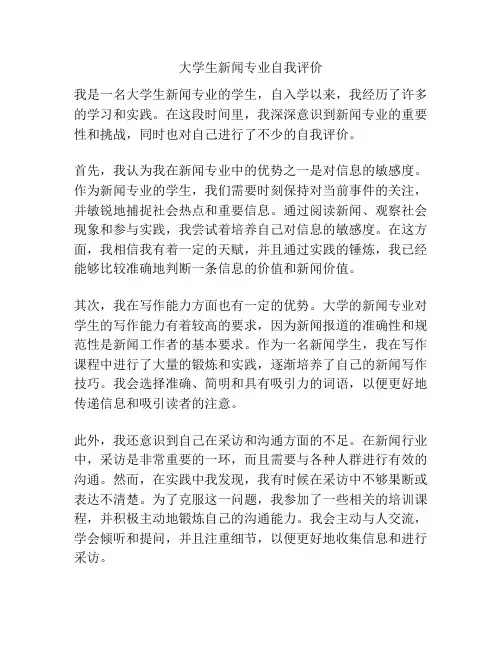 大学生新闻专业自我评价

我是一名大学生新闻专业的学生，自入学以来，我经历了许多的学习和实践。在这段时间里，我深深意识到新闻专业的重要性和挑战，同时也对自己进行了不少的自我评价。

首先，我认为我在新闻专业中的优势之一是对信息的敏感度。作为新闻专业的学生，我们需要时刻保持对当前事件的关注，并敏锐地捕捉社会热点和重要信息。通过阅读新闻、观察社会现象和参与实践，我尝试着培养自己对信息的敏感度。在这方面，我相信我有着一定的天赋，并且通过实践的锤炼，我已经能够比较准确地判断一条信息的价值和新闻价值。

其次，我在写作能力方面也有一定的优势。大学的新闻专业对学生的写作能力有着较高的要求，因为新闻报道的准确性和规范性是新闻工作者的基本要求。作为一名新闻学生，我在写作课程中进行了大量的锻炼和实践，逐渐培养了自己的新闻写作技巧。我会选择准确、简明和具有吸引力的词语，以便更好地传递信息和吸引读者的注意。

此外，我还意识到自己在采访和沟通方面的不足。在新闻行业中，采访是非常重要的一环，而且需要与各种人群进行有效的沟通。然而，在实践中我发现，我有时候在采访中不够果断或表达不清楚。为了克服这一问题，我参加了一些相关的培训课程，并积极主动地锻炼自己的沟通能力。我会主动与人交流，学会倾听和提问，并且注重细节，以便更好地收集信息和进行采访。